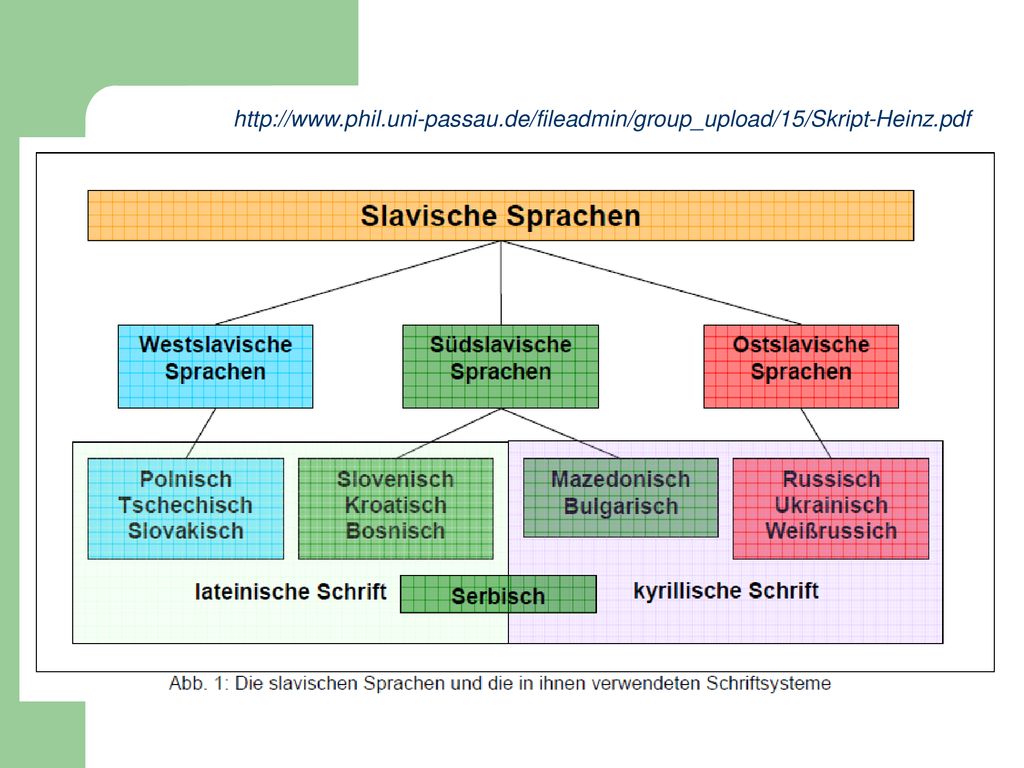 http://www.phil.uni-passau.de/fileadmin/group_upload/15/Skript-Heinz.pdf

Slavische Sprachen

Westslavische Sprachen

Südslavische Sprachen

Ostslavische Sprachen

Polnisch
Tschechisch
Slovakisch

Slovenisch
Kroatisch
Bosnisch

Mazedonisch
Bulgarisch

Russisch
Ukrainisch
Weißrussich

lateinische Schrift

Serbisch

kyrillische Schrift

Abb. 1: Die slavischen Sprachen und die in ihnen verwendeten Schriftsysteme